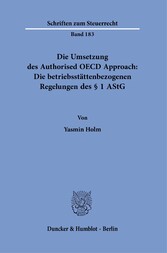 Schriften zum Steuerrecht

Band 183

Die Umsetzung des Authorised OECD Approach: Die betriebsstättenbezogenen Regelungen des § 1 AStG

Von

Yasmin Holm

Duncker & Humblot · Berlin